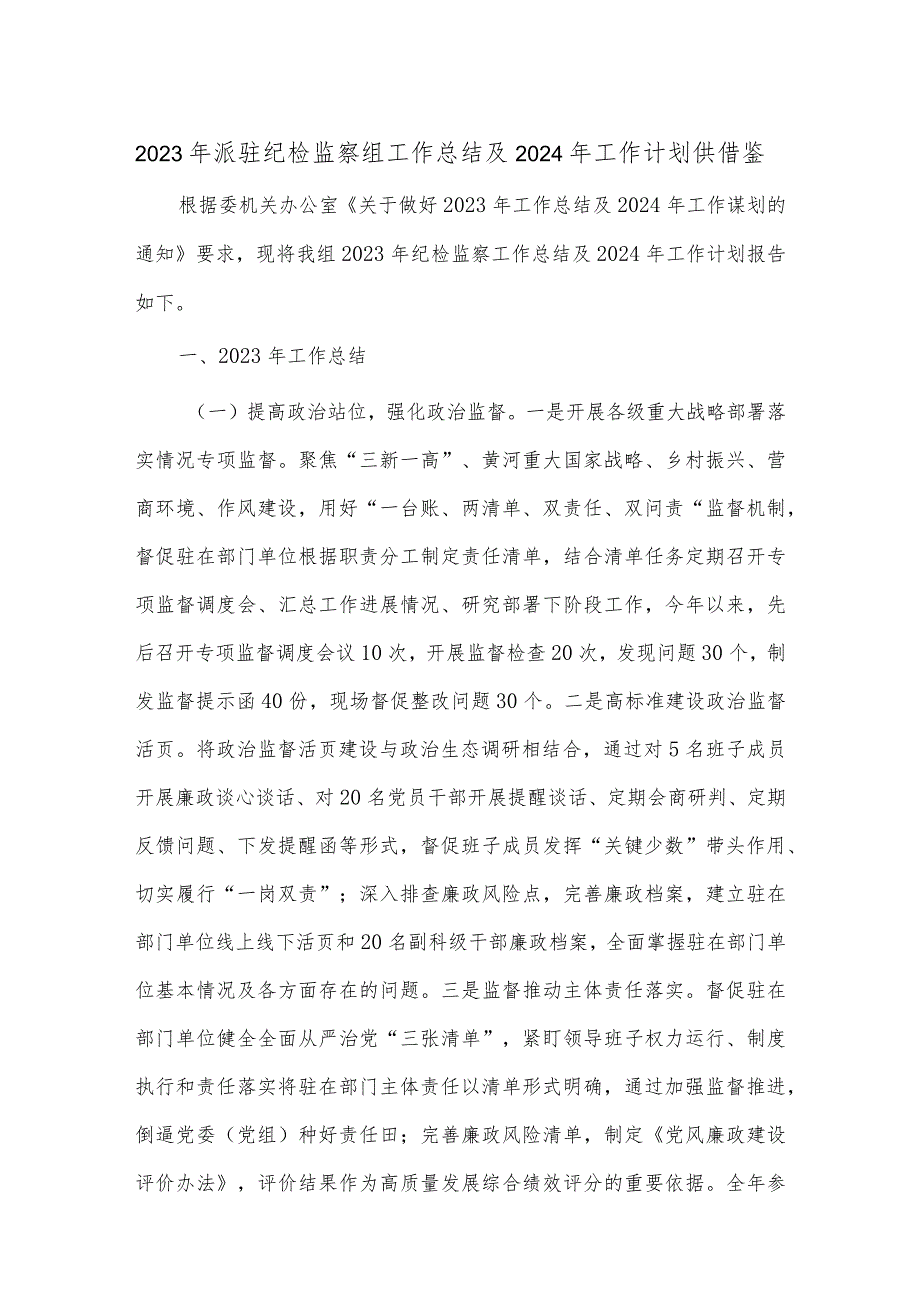 2023年派驻纪检监察组工作总结及2024年工作计划供借鉴

根据委机关办公室《关于做好2023年工作总结及2024年工作谋划的通知》要求，现将我组2023年纪检监察工作总结及2024年工作计划报告如下。

一、2023年工作总结

（一）提高政治站位，强化政治监督。一是开展各级重大战略部署落实情况专项监督。聚焦“三新一高”、黄河重大国家战略、乡村振兴、营商环境、作风建设，用好“一台账、两清单、双责任、双问责“监督机制，督促驻在部门单位根据职责分工制定责任清单，结合清单任务定期召开专项监督调度会、汇总工作进展情况、研究部署下阶段工作，今年以来，先后召开专项监督调度会议10次，开展监督检查20次，发现问题30个，制发监督提示函40份，现场督促整改问题30个。二是高标准建设政治监督活页。将政治监督活页建设与政治生态调研相结合，通过对5名班子成员开展廉政谈心谈话、对20名党员干部开展提醒谈话、定期会商研判、定期反馈问题、下发提醒函等形式，督促班子成员发挥“关键少数”带头作用、切实履行“一岗双责”；深入排查廉政风险点，完善廉政档案，建立驻在部门单位线上线下活页和20名副科级干部廉政档案，全面掌握驻在部门单位基本情况及各方面存在的问题。三是监督推动主体责任落实。督促驻在部门单位健全全面从严治党“三张清单”，紧盯领导班子权力运行、制度执行和责任落实将驻在部门主体责任以清单形式明确，通过加强监督推进，倒逼党委（党组）种好责任田；完善廉政风险清单，制定《党风廉政建设评价办法》，评价结果作为高质量发展综合绩效评分的重要依据。全年参